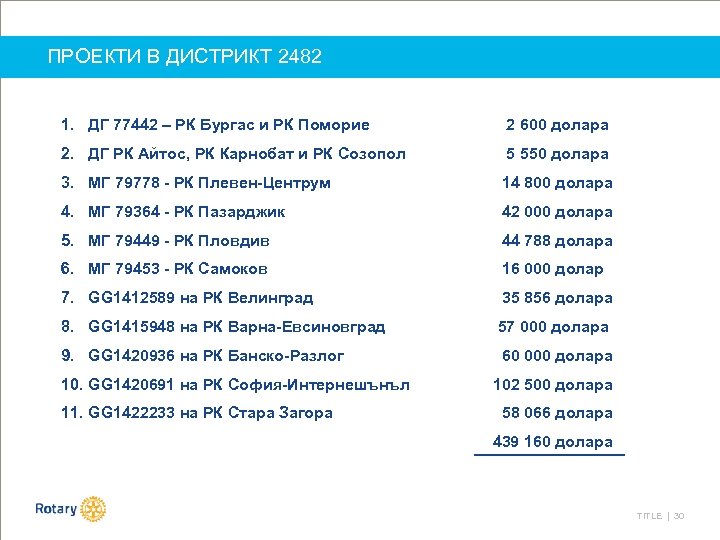 ПРОЕКТИ В ДИСТРИКТ 2482

1. ДГ 77442 – РК Бургас и РК Поморие 2 600 долара
2. ДГ РК Айтос, РК Карнобат и РК Созопол 5 550 долара
3. МГ 79778 - РК Плевен-Центрум 14 800 долара
4. МГ 79364 - РК Пазарджик 42 000 долара
5. МГ 79449 - РК Пловдив 44 788 долара
6. МГ 79453 - РК Самоков 16 000 долар
7. GG1412589 на РК Велинград 35 856 долара
8. GG1415948 на РК Варна-Евсиновград 57 000 долара
9. GG1420936 на РК Банско-Разлог 60 000 долара
10. GG1420691 на РК София-Интернешънъл 102 500 долара
11. GG1422233 на РК Стара Загора 58 066 долара

439 160 долара

Rotary

TITLE | 30